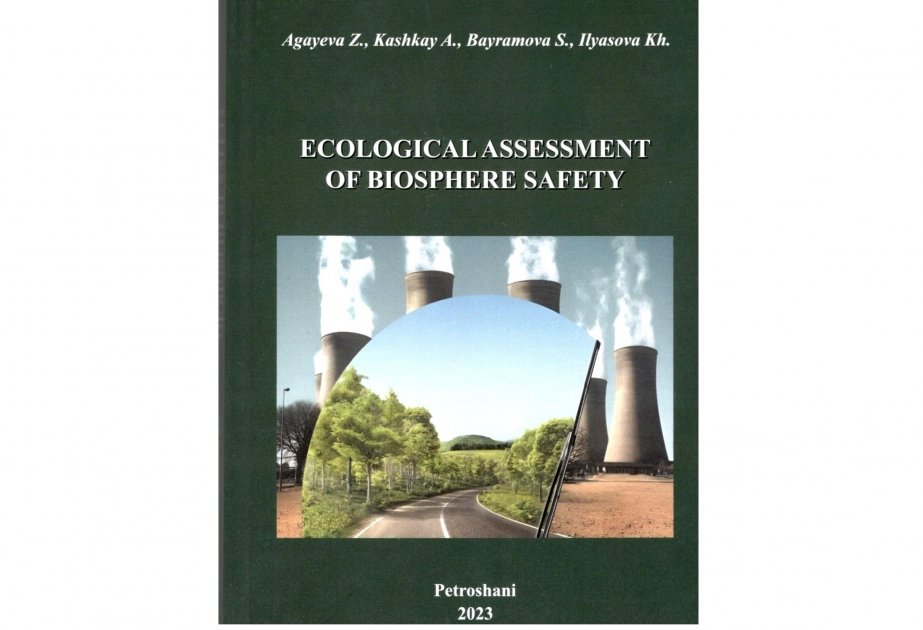 Agayeva Z., Kashkay A., Bayramova S., Ilyasova Kh.

ECOLOGICAL ASSESSMENT OF BIOSPHERE SAFETY

Petroshani
2023